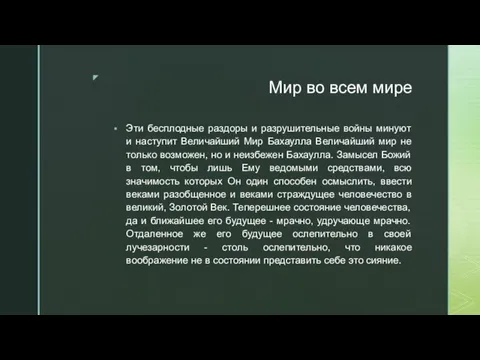 Мир во всем мире

Эти бесплодные раздоры и разрушительные войны минуют и наступит Величайший Мир Бахаулла Величайший мир не только возможен, но и неизбежен Бахаулла. Замысел Божий в том, чтобы лишь Ему ведомыми средствами, всю значимость которых Он один способен осмыслить, ввести веками разобщенное и веками страждущее человечество в великий, Золотой Век. Теперешнее состояние человечества, да и ближайшее его будущее - мрачно, удручающе мрачно. Отдаленное же его будущее ослепительно в своей лучезарности - столь ослепительно, что никакое воображение не в состоянии представить себе это сияние.